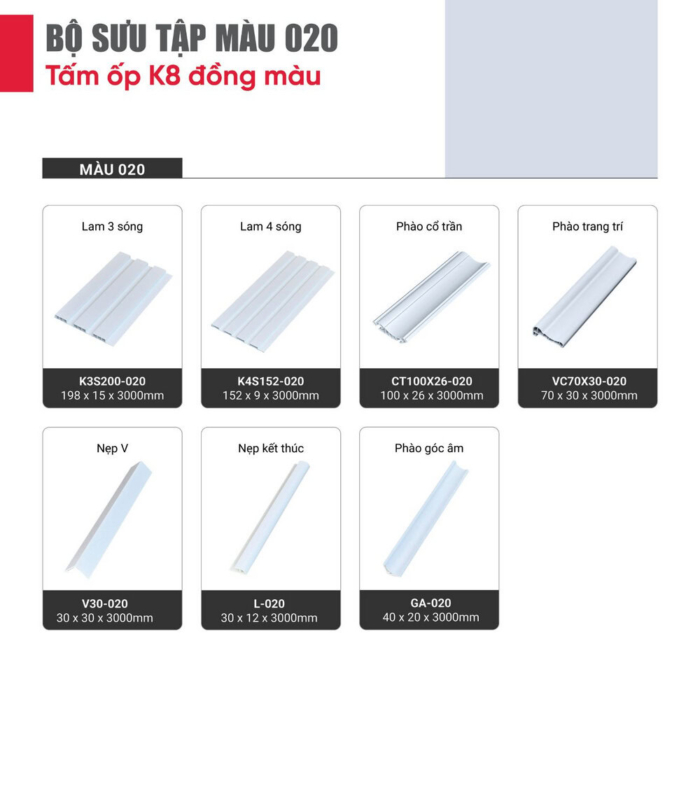 BỘ SƯU TẬP MÀU 020
Tấm ốp K8 đồng màu

MÀU 020

Lam 3 sóng
K3S200-020
198 x 15 x 3000mm

Lam 4 sóng
K4S152-020
152 x 9 x 3000mm

Phào cổ trần
CT100X26-020
100 x 26 x 3000mm

Phào trang trí
VC70X30-020
70 x 30 x 3000mm

Nẹp V
V30-020
30 x 30 x 3000mm

Nẹp kết thúc
L-020
30 x 12 x 3000mm

Phào góc âm
GA-020
40 x 20 x 3000mm